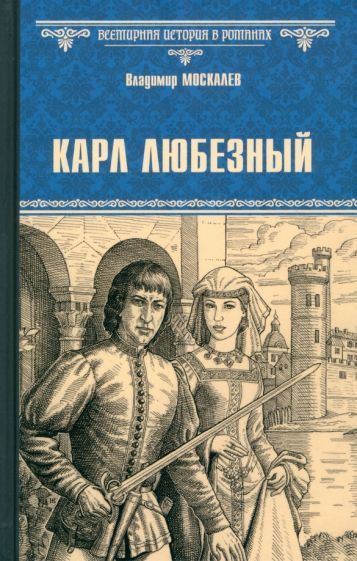 ВСЕМИРНАЯ ИСТОРИЯ В РОМАНАХ

Владимир МОСКАЛЕВ

КАРЛ ЛЮБЕЗНЫЙ